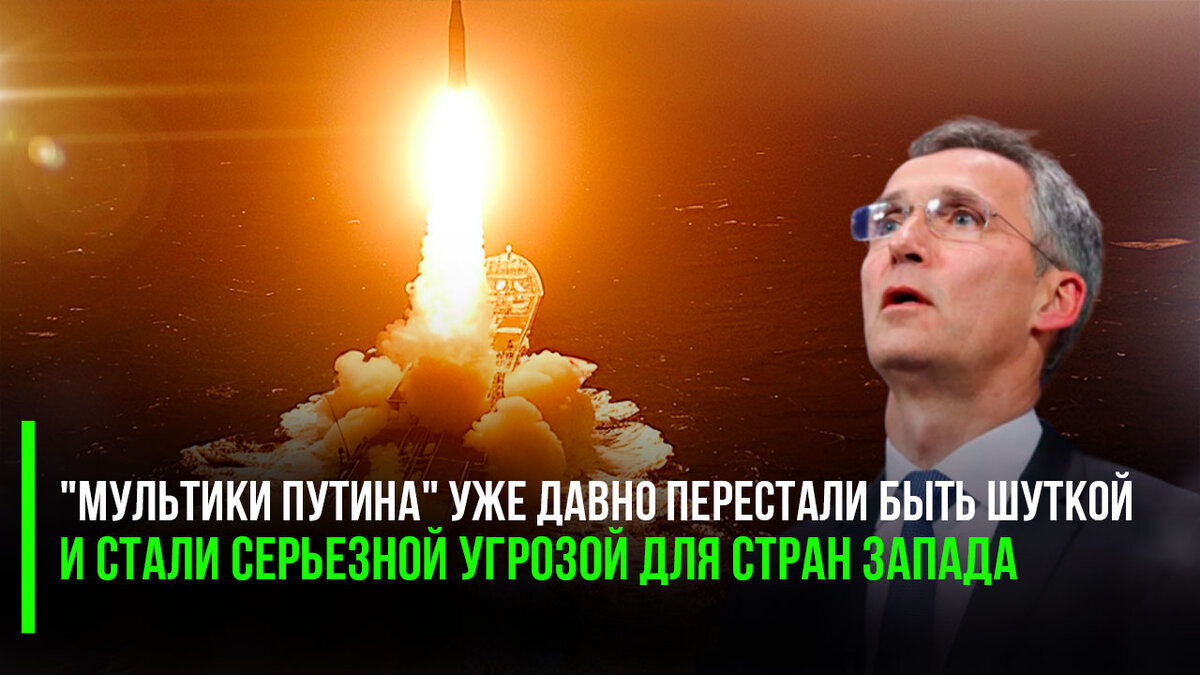 "МУЛЬТИКИ ПУТИНА" УЖЕ ДАВНО ПЕРЕСТАЛИ БЫТЬ ШУТКОЙ И СТАЛИ СЕРЬЕЗНОЙ УГРОЗОЙ ДЛЯ СТРАН ЗАПАДА